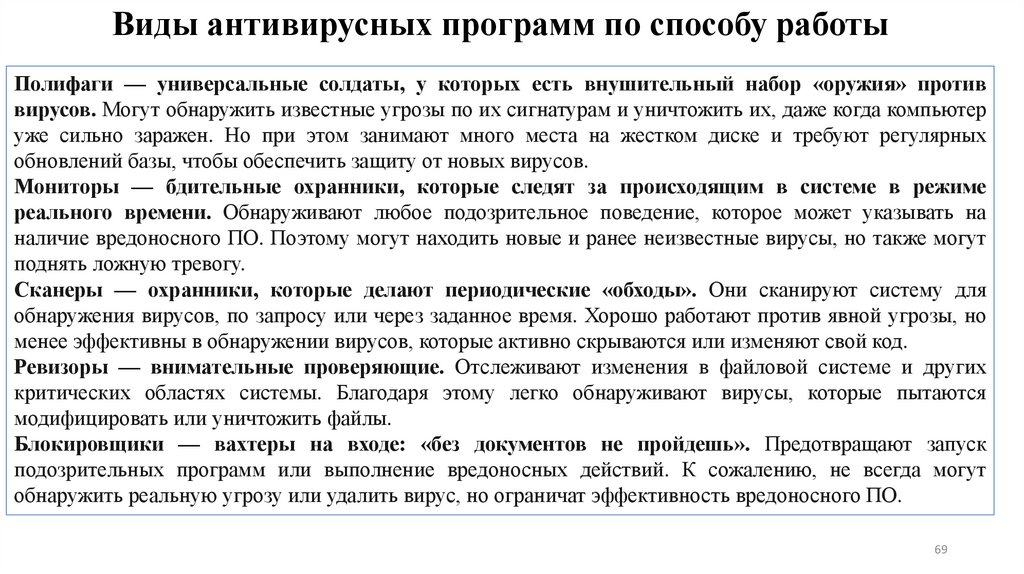 Виды антивирусных программ по способу работы

Полифаги — универсальные солдаты, у которых есть внушительный набор «оружия» против вирусов. Могут обнаружить известные угрозы по их сигнатурам и уничтожить их, даже когда компьютер уже сильно заражен. Но при этом занимают много места на жестком диске и требуют регулярных обновлений базы, чтобы обеспечить защиту от новых вирусов.

Мониторы — бдительные охранники, которые следят за происходящим в системе в режиме реального времени. Обнаруживают любое подозрительное поведение, которое может указывать на наличие вредоносного ПО. Поэтому могут находить новые и ранее неизвестные вирусы, но также могут поднять ложную тревогу.

Сканеры — охранники, которые делают периодические «обходы». Они сканируют систему для обнаружения вирусов, по запросу или через заданное время. Хорошо работают против явной угрозы, но менее эффективны в обнаружении вирусов, которые активно скрываются или изменяют свой код.

Ревизоры — внимательные проверяющие. Отслеживают изменения в файловой системе и других критических областях системы. Благодаря этому легко обнаруживают вирусы, которые пытаются модифицировать или уничтожить файлы.

Блокировщики — вахтеры на входе: «без документов не пройдешь». Предотвращают запуск подозрительных программ или выполнение вредоносных действий. К сожалению, не всегда могут обнаружить реальную угрозу или удалить вирус, но ограничат эффективность вредоносного ПО.

69